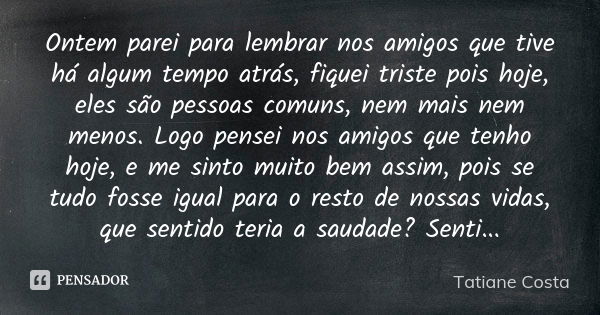 Ontem parei para lembrar nos amigos que tive há algum tempo atrás, fiquei triste pois hoje, eles são pessoas comuns, nem mais nem menos. Logo pensei nos amigos que tenho hoje, e me sinto muito bem assim, pois se tudo fosse igual para o resto de nossas vidas, que sentido teria a saudade? Senti...

PENSADOR

Tatiane Costa